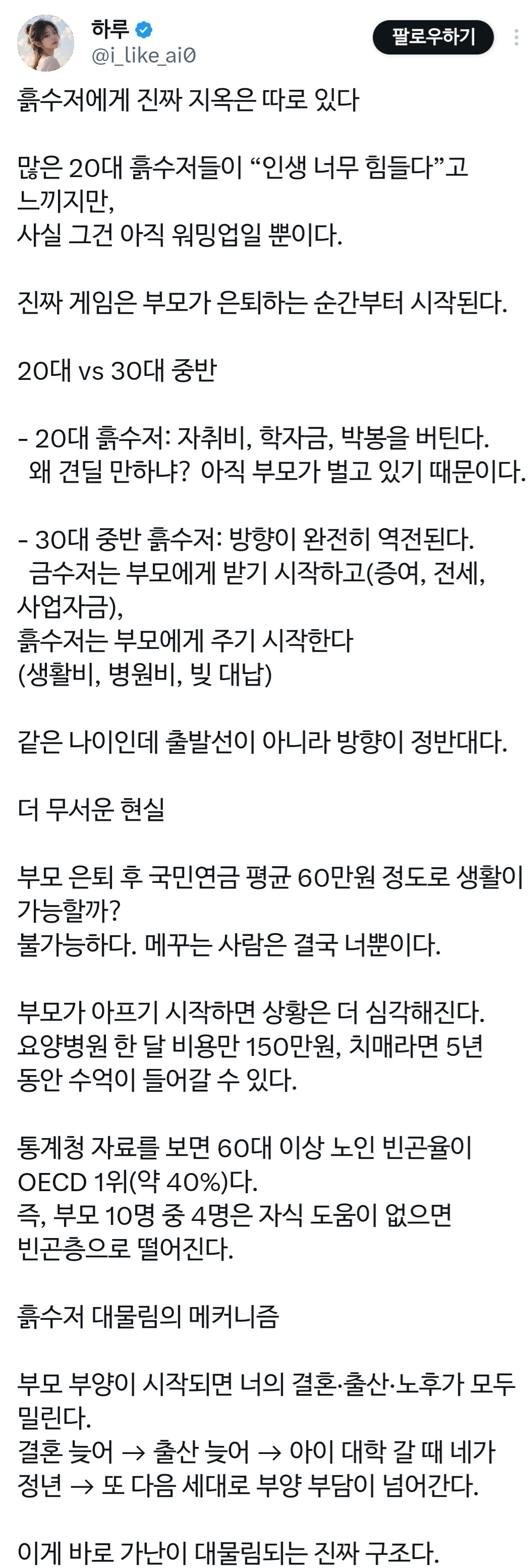 하루
@i_like_ai0
팔로우하기

흙수저에게 진짜 지옥은 따로 있다

많은 20대 흙수저들이 “인생 너무 힘들다”고 느끼지만,
사실 그건 아직 워밍업일 뿐이다.

진짜 게임은 부모가 은퇴하는 순간부터 시작된다.

20대 vs 30대 중반

- 20대 흙수저: 자취비, 학자금, 박봉을 버틴다.
왜 견딜 만하냐? 아직 부모가 벌고 있기 때문이다.

- 30대 중반 흙수저: 방향이 완전히 역전된다.
금수저는 부모에게 받기 시작하고(증여, 전세, 사업자금),
흙수저는 부모에게 주기 시작한다
(생활비, 병원비, 빚 대납)

같은 나이인데 출발선이 아니라 방향이 정반대다.

더 무서운 현실

부모 은퇴 후 국민연금 평균 60만원 정도로 생활이 가능할까?
불가능하다. 메꾸는 사람은 결국 너뿐이다.

부모가 아프기 시작하면 상황은 더 심각해진다.
요양병원 한 달 비용만 150만원, 치매라면 5년 동안 수억이 들어갈 수 있다.

통계청 자료를 보면 60대 이상 노인 빈곤율이 OECD 1위(약 40%)다.
즉, 부모 10명 중 4명은 자식 도움이 없으면 빈곤층으로 떨어진다.

흙수저 대물림의 메커니즘

부모 부양이 시작되면 너의 결혼·출산·노후가 모두 밀린다.
결혼 늦어 → 출산 늦어 → 아이 대학 갈 때 네가 정년 → 또 다음 세대로 부양 부담이 넘어간다.

이게 바로 가난이 대물림되는 진짜 구조다.